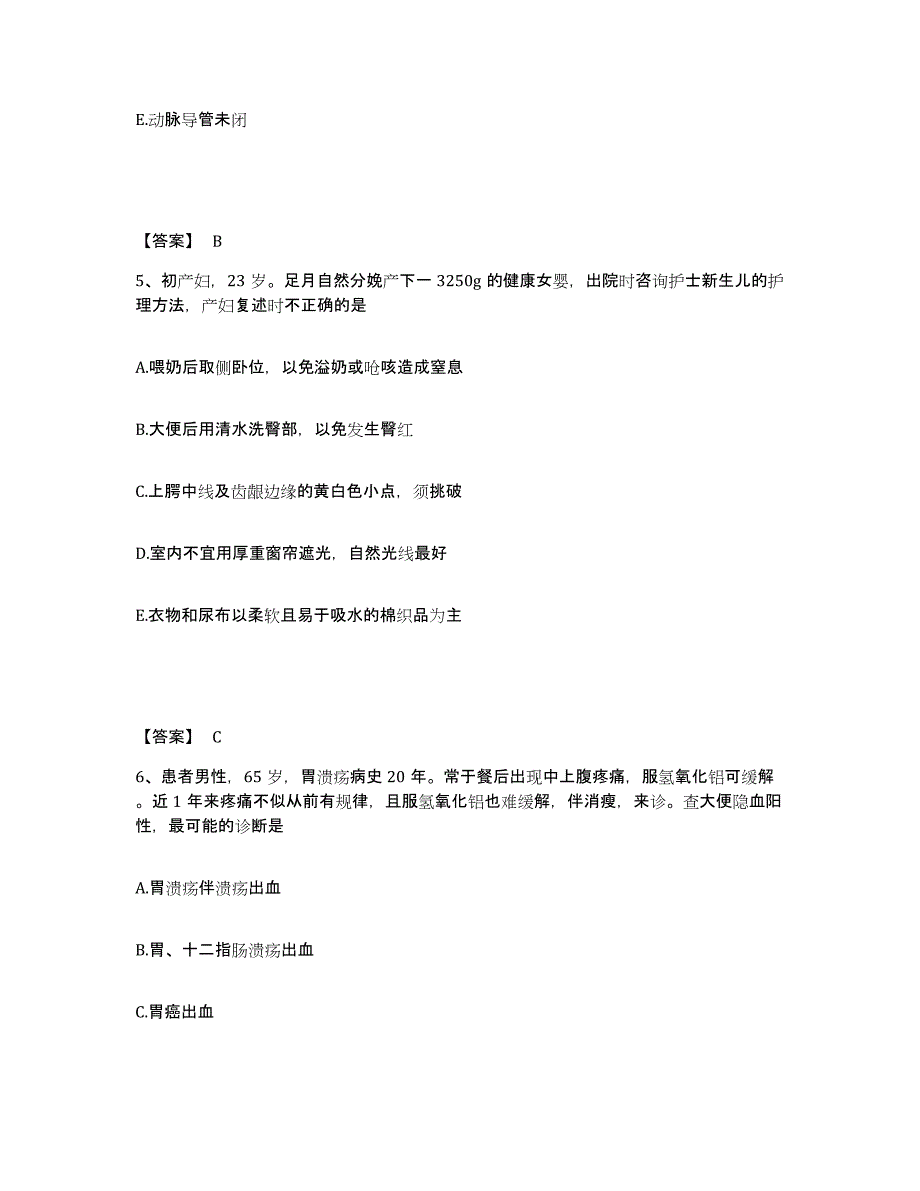 E.动脉导管未闭

【答案】 B

5、初产妇，23 岁。足月自然分娩产下一 3250g 的健康女婴，出院时咨询护士新生儿的护理方法，产妇复述时不正确的是

A.喂奶后取侧卧位，以免溢奶或呛咳造成窒息

B.大便后用清水洗臀部，以免发生臀红

C.上腭中线及齿龈边缘的黄白色小点，须挑破

D.室内不宜用厚重窗帘遮光，自然光线最好

E.衣物和尿布以柔软且易于吸水的棉织品为主

【答案】 C

6、患者男性，65 岁，胃溃疡病史 20 年。常于餐后出现中上腹疼痛，服氢氧化铝可缓解。近 1 年来疼痛不似从前有规律，且服氢氧化铝也难缓解，伴消瘦，来诊。查大便隐血阳性，最可能的诊断是

A.胃溃疡伴溃疡出血

B.胃、十二指肠溃疡出血

C.胃癌出血